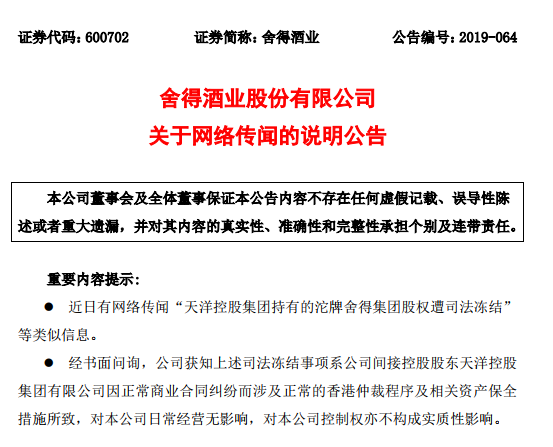 证券代码：600702　　证券简称：舍得酒业　　公告编号：2019-064

舍得酒业股份有限公司
关于网络传闻的说明公告

本公司董事会及全体董事保证本公告内容不存在任何虚假记载、误导性陈述或者重大遗漏，并对其内容的真实性、准确性和完整性承担个别及连带责任。

重要内容提示：

● 近日有网络传闻“天洋控股集团持有的沱牌舍得集团股权遭司法冻结”等类似信息。

● 经书面问询，公司获知上述司法冻结事项系公司间接控股股东天洋控股集团有限公司因正常商业合同纠纷而涉及正常的香港仲裁程序及相关资产保全措施所致，对本公司日常经营无影响，对本公司控制权亦不构成实质性影响。